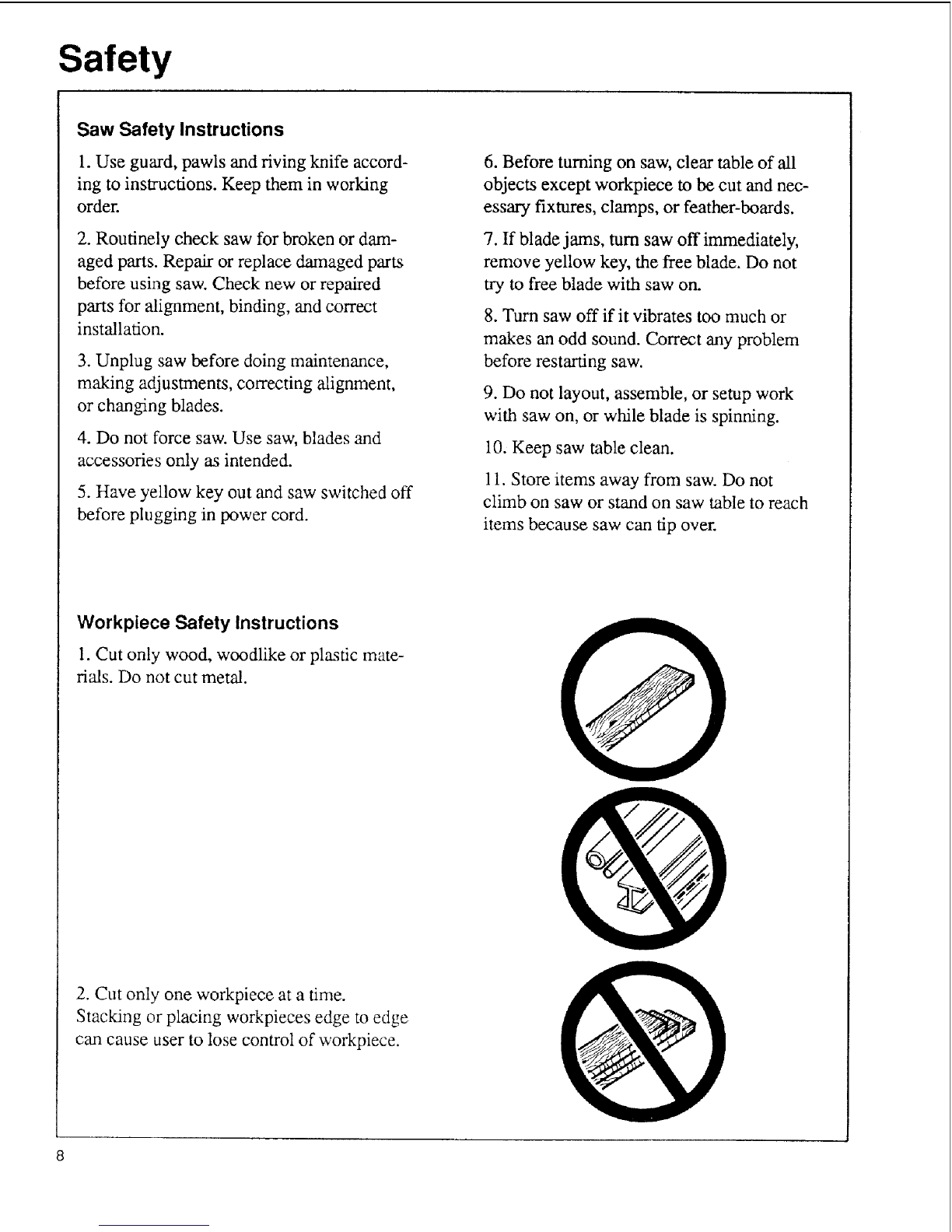 Safety

Saw Safety Instructions

1. Use guard, pawls and riving knife according to instructions. Keep them in working order.

2. Routinely check saw for broken or damaged parts. Repair or replace damaged parts before using saw. Check new or repaired parts for alignment, binding, and correct installation.

3. Unplug saw before doing maintenance, making adjustments, correcting alignment, or changing blades.

4. Do not force saw. Use saw, blades and accessories only as intended.

5. Have yellow key out and saw switched off before plugging in power cord.

6. Before turning on saw, clear table of all objects except workpiece to be cut and necessary fixtures, clamps, or feather-boards.

7. If blade jams, turn saw off immediately, remove yellow key, the free blade. Do not try to free blade with saw on.

8. Turn saw off if it vibrates too much or makes an odd sound. Correct any problem before restarting saw.

9. Do not layout, assemble, or setup work with saw on, or while blade is spinning.

10. Keep saw table clean.

11. Store items away from saw. Do not climb on saw or stand on saw table to reach items because saw can tip over.

Workpiece Safety Instructions

1. Cut only wood, woodlike or plastic materials. Do not cut metal.

2. Cut only one workpiece at a time. Stacking or placing workpieces edge to edge can cause user to lose control of workpiece.

8